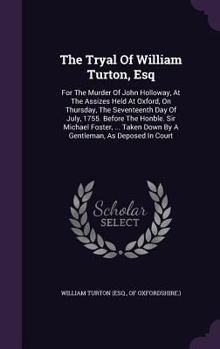 The Tryal Of William Turton, Esq

For The Murder Of John Holloway, At The Assizes Held At Oxford, On Thursday, The Seventeenth Day Of July, 1755. Before The Honble. Sir Michael Foster, ... Taken Down By A Gentleman, As Deposed In Court

Scholar SELECT

WILLIAM TURTON (ESQ., OF OXFORDSHIRE.)